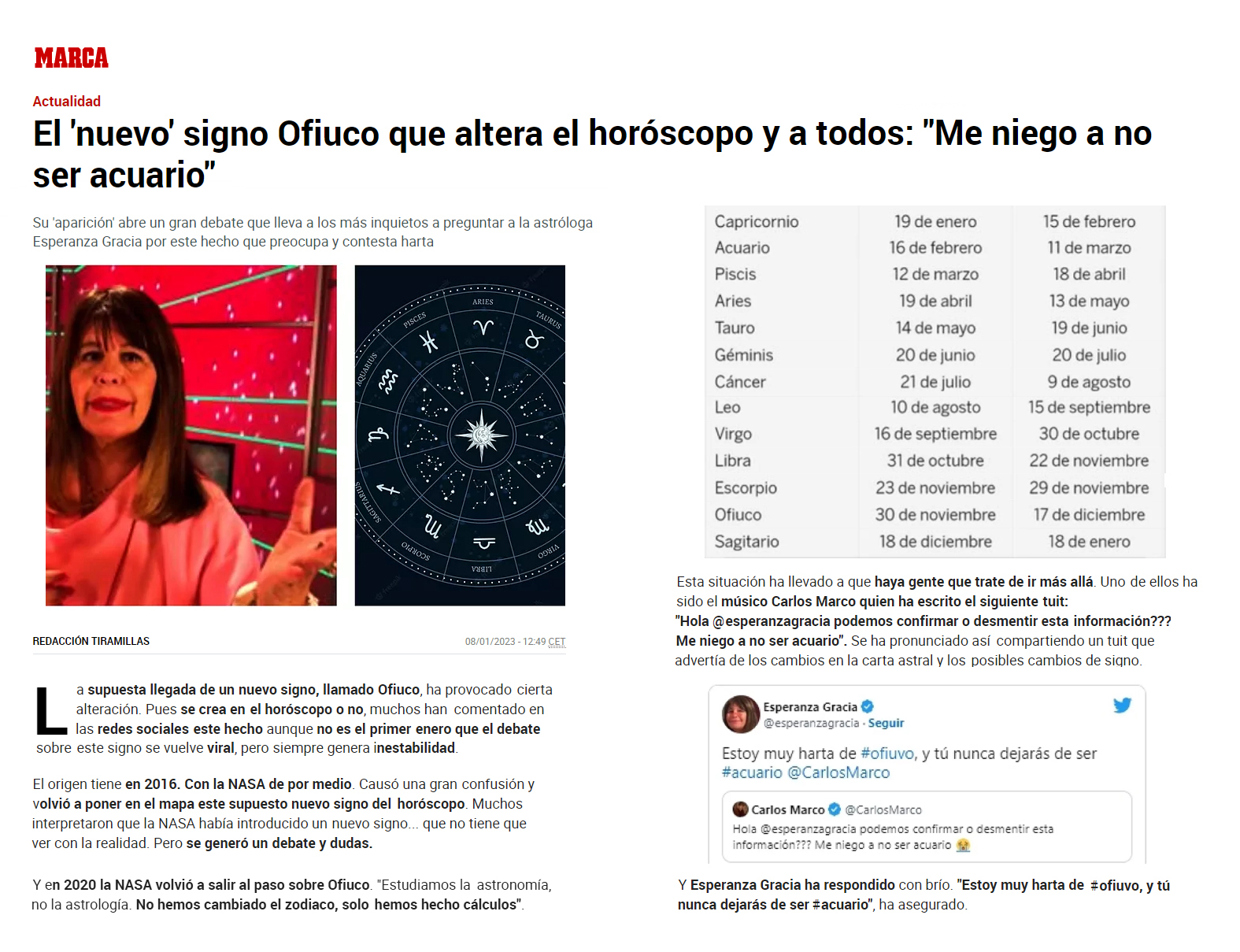 MARCA

Actualidad

El 'nuevo' signo Ofiuco que altera el horóscopo y a todos: "Me niego a no ser acuario"

Su 'aparición' abre un gran debate que lleva a los más inquietos a preguntar a la astróloga Esperanza Gracia por este hecho que preocupa y contesta harta

ARIES
TAURUS
PISCES
AQUARIUS
SAGITTARIUS
SCORPIO
LIBRA
VIRGO

REDACCIÓN TIRAMILLAS

08/01/2023 - 12:49 CET

La supuesta llegada de un nuevo signo, llamado Ofiuco, ha provocado cierta alteración. Pues se crea en el horóscopo o no, muchos han comentado en las redes sociales este hecho aunque no es el primer enero que el debate sobre este signo se vuelve viral, pero siempre genera inestabilidad.

El origen tiene en 2016. Con la NASA de por medio. Causó una gran confusión y volvió a poner en el mapa este supuesto nuevo signo del horóscopo. Muchos interpretaron que la NASA había introducido un nuevo signo... que no tiene que ver con la realidad. Pero se generó un debate y dudas.

Y en 2020 la NASA volvió a salir al paso sobre Ofiuco. "Estudiamos la astronomía, no la astrología. No hemos cambiado el zodiaco, solo hemos hecho cálculos".

| Capricornio | 19 de enero | 15 de febrero |
|---|---|---|
| Acuario | 16 de febrero | 11 de marzo |
| Piscis | 12 de marzo | 18 de abril |
| Aries | 19 de abril | 13 de mayo |
| Tauro | 14 de mayo | 19 de junio |
| Géminis | 20 de junio | 20 de julio |
| Cáncer | 21 de julio | 9 de agosto |
| Leo | 10 de agosto | 15 de septiembre |
| Virgo | 16 de septiembre | 30 de octubre |
| Libra | 31 de octubre | 22 de noviembre |
| Escorpio | 23 de noviembre | 29 de noviembre |
| Ofiuco | 30 de noviembre | 17 de diciembre |
| Sagitario | 18 de diciembre | 18 de enero |

Esta situación ha llevado a que haya gente que trate de ir más allá. Uno de ellos ha sido el músico Carlos Marco quien ha escrito el siguiente tuit: "Hola @esperanzagracia podemos confirmar o desmentir esta información??? Me niego a no ser acuario". Se ha pronunciado así compartiendo un tuit que advertía de los cambios en la carta astral y los posibles cambios de signo.

Esperanza Gracia
@esperanzagracia · Seguir

Estoy muy harta de #ofiuvo, y tú nunca dejarás de ser #acuario @CarlosMarco

Carlos Marco @CarlosMarco
Hola @esperanzagracia podemos confirmar o desmentir esta información??? Me niego a no ser acuario

Y Esperanza Gracia ha respondido con brío. "Estoy muy harta de #ofiuvo, y tú nunca dejarás de ser #acuario", ha asegurado.